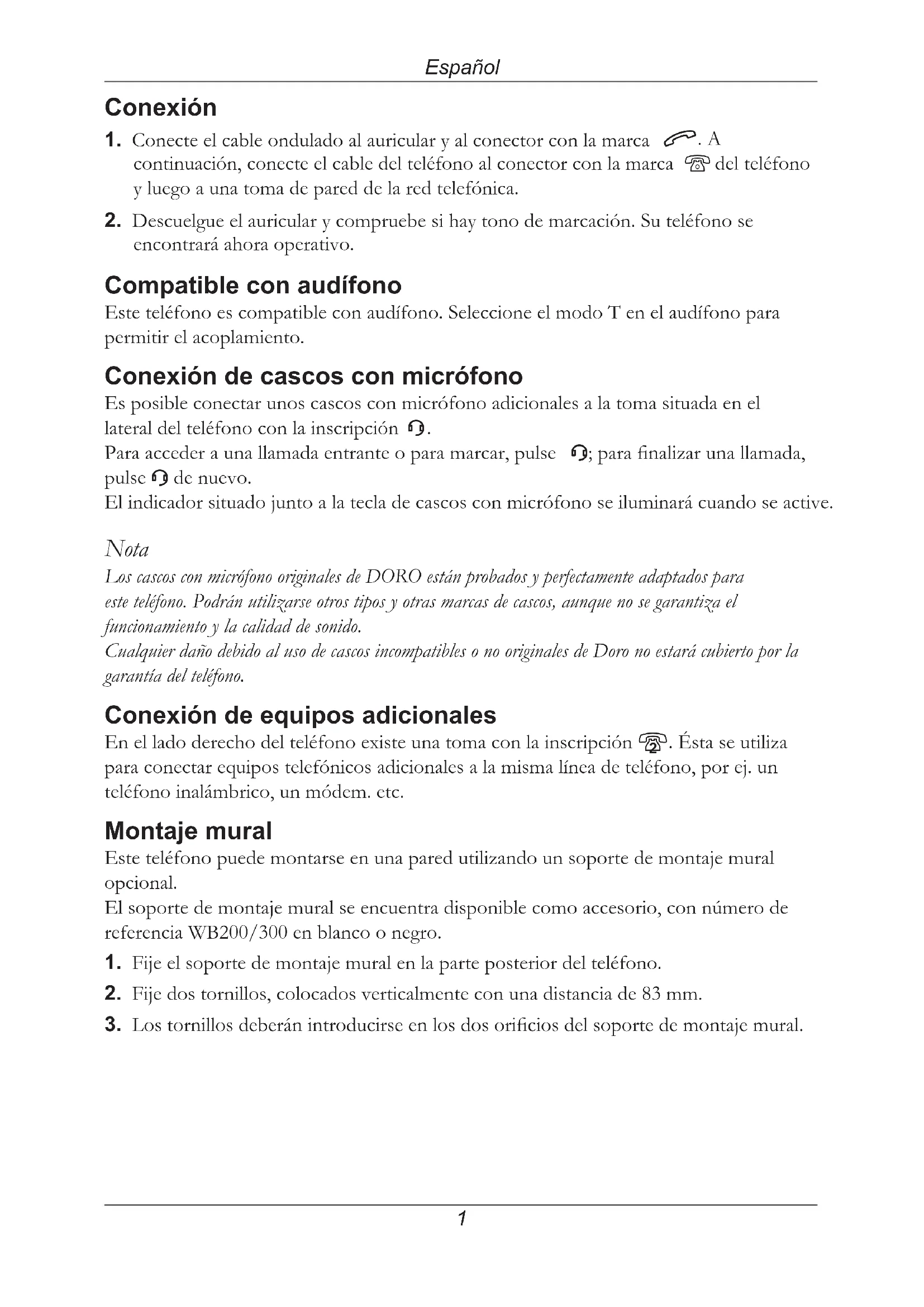 Español

Conexión

1. Conecte el cable ondulado al auricular y al conector con la marca . A continuación, conecte el cable del teléfono al conector con la marca  del teléfono y luego a una toma de pared de la red telefónica.

2. Descuelgue el auricular y compruebe si hay tono de marcación. Su teléfono se encontrará ahora operativo.

Compatible con audífono

Este teléfono es compatible con audífono. Seleccione el modo T en el audífono para permitir el acoplamiento.

Conexión de cascos con micrófono

Es posible conectar unos cascos con micrófono adicionales a la toma situada en el lateral del teléfono con la inscripción .
Para acceder a una llamada entrante o para marcar, pulse ; para finalizar una llamada, pulse  de nuevo.
El indicador situado junto a la tecla de cascos con micrófono se iluminará cuando se active.

Nota
Los cascos con micrófono originales de DORO están probados y perfectamente adaptados para este teléfono. Podrán utilizarse otros tipos y otras marcas de cascos, aunque no se garantiza el funcionamiento y la calidad de sonido.
Cualquier daño debido al uso de cascos incompatibles o no originales de Doro no estará cubierto por la garantía del teléfono.

Conexión de equipos adicionales

En el lado derecho del teléfono existe una toma con la inscripción . Ésta se utiliza para conectar equipos telefónicos adicionales a la misma línea de teléfono, por ej. un teléfono inalámbrico, un módem. etc.

Montaje mural

Este teléfono puede montarse en una pared utilizando un soporte de montaje mural opcional.
El soporte de montaje mural se encuentra disponible como accesorio, con número de referencia WB200/300 en blanco o negro.

1. Fije el soporte de montaje mural en la parte posterior del teléfono.

2. Fije dos tornillos, colocados verticalmente con una distancia de 83 mm.

3. Los tornillos deberán introducirse en los dos orificios del soporte de montaje mural.

1